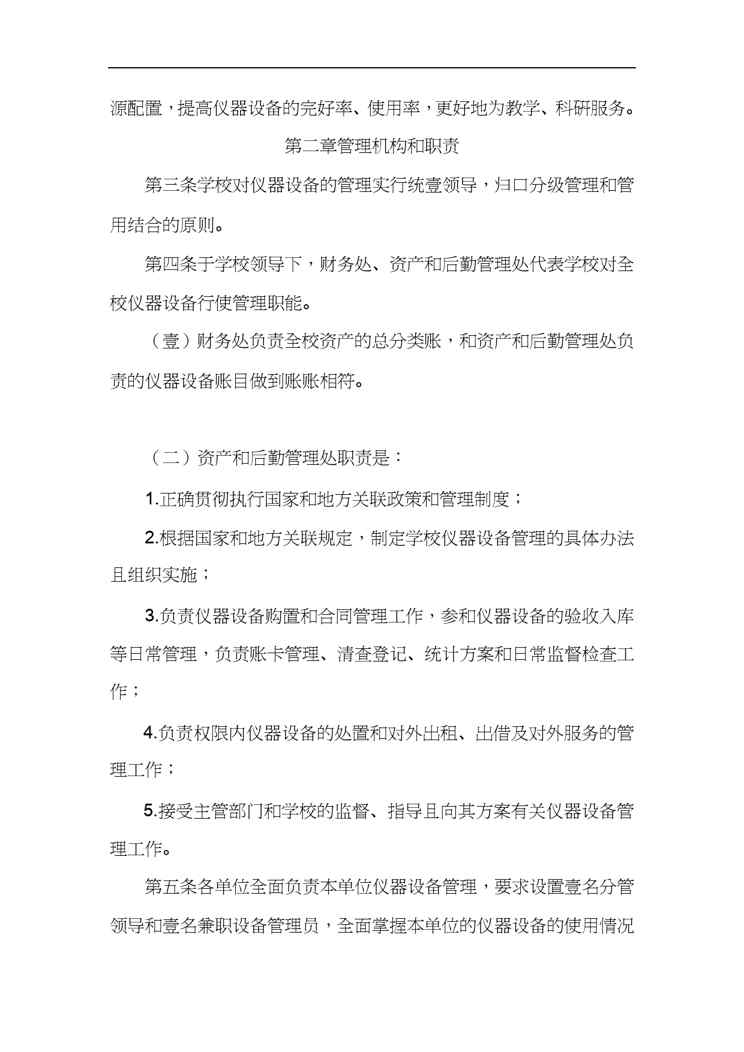 源配置，提高仪器设备的完好率、使用率，更好地为教学、科研服务。

第二章管理机构和职责

第三条学校对仪器设备的管理实行统壹领导，归口分级管理和管用结合的原则。

第四条于学校领导下，财务处、资产和后勤管理处代表学校对全校仪器设备行使管理职能。

（壹）财务处负责全校资产的总分类账，和资产和后勤管理处负责的仪器设备账目做到账账相符。

（二）资产和后勤管理处职责是：

1.正确贯彻执行国家和地方关联政策和管理制度；

2.根据国家和地方关联规定，制定学校仪器设备管理的具体办法且组织实施；

3.负责仪器设备购置和合同管理工作，参和仪器设备的验收入库等日常管理，负责账卡管理、清查登记、统计方案和日常监督检查工作；

4.负责权限内仪器设备的处置和对外出租、出借及对外服务的管理工作；

5.接受主管部门和学校的监督、指导且向其方案有关仪器设备管理工作。

第五条各单位全面负责本单位仪器设备管理，要求设置壹名分管领导和壹名兼职设备管理员，全面掌握本单位的仪器设备的使用情况